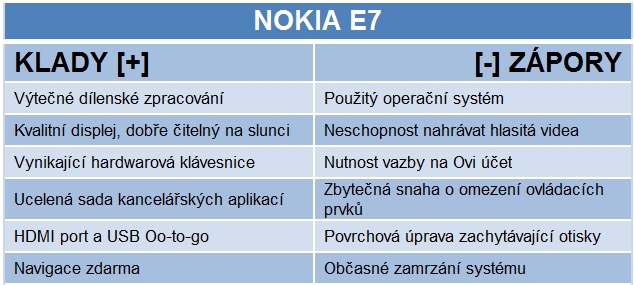 NOKIA E7

| KLADY [+] | [-] ZÁPORY |
|---|---|
| Výtečné dílenské zpracování | Použitý operační systém |
| Kvalitní displej, dobře čitelný na slunci | Neschopnost nahrávat hlasitá videa |
| Vynikající hardwarová klávesnice | Nutnost vazby na Ovi účet |
| Ucelená sada kancelářských aplikací | Zbytečná snaha o omezení ovládacích prvků |
| HDMI port a USB Oo-to-go | Povrchová úprava zachytávající otisky |
| Navigace zdarma | Občasné zamrzání systému |